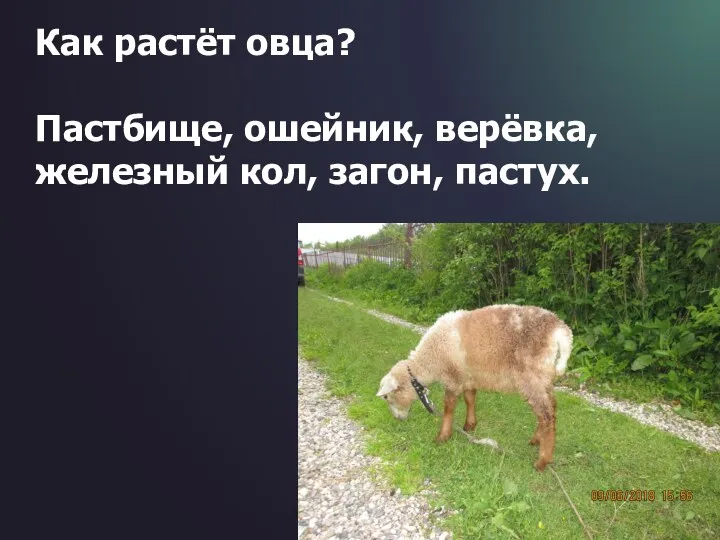 Как растёт овца?

Пастбище, ошейник, верёвка, железный кол, загон, пастух.

09/06/2018 15:56